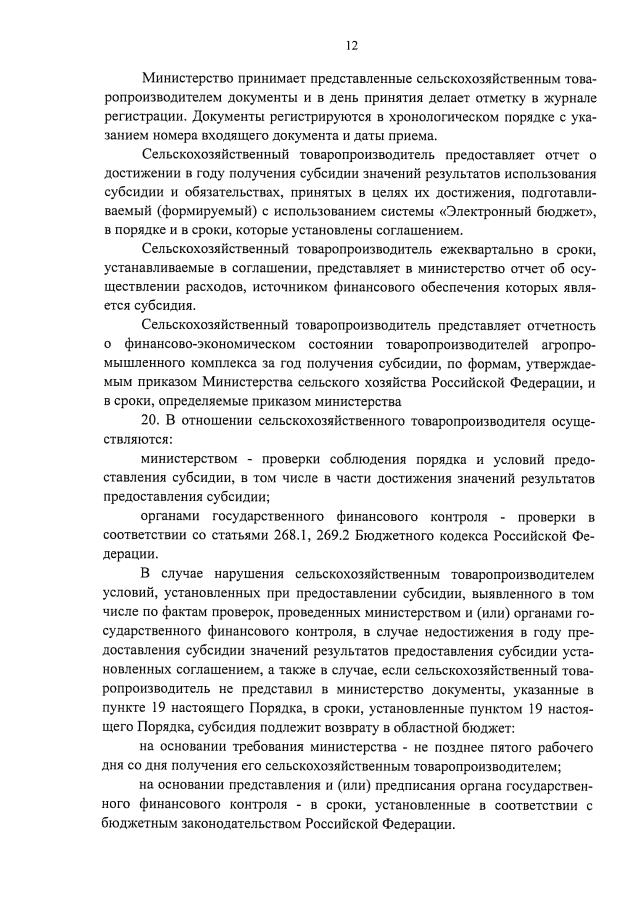 12

Министерство принимает представленные сельскохозяйственным товаропроизводителем документы и в день принятия делает отметку в журнале регистрации. Документы регистрируются в хронологическом порядке с указанием номера входящего документа и даты приема.

Сельскохозяйственный товаропроизводитель предоставляет отчет о достижении в году получения субсидии значений результатов использования субсидии и обязательствах, принятых в целях их достижения, подготавливаемый (формируемый) с использованием системы «Электронный бюджет», в порядке и в сроки, которые установлены соглашением.

Сельскохозяйственный товаропроизводитель ежеквартально в сроки, устанавливаемые в соглашении, представляет в министерство отчет об осуществлении расходов, источником финансового обеспечения которых является субсидия.

Сельскохозяйственный товаропроизводитель представляет отчетность о финансово-экономическом состоянии товаропроизводителей агропромышленного комплекса за год получения субсидии, по формам, утверждаемым приказом Министерства сельского хозяйства Российской Федерации, и в сроки, определяемые приказом министерства

20. В отношении сельскохозяйственного товаропроизводителя осуществляются:

министерством - проверки соблюдения порядка и условий предоставления субсидии, в том числе в части достижения значений результатов предоставления субсидии;

органами государственного финансового контроля - проверки в соответствии со статьями 268.1, 269.2 Бюджетного кодекса Российской Федерации.

В случае нарушения сельскохозяйственным товаропроизводителем условий, установленных при предоставлении субсидии, выявленного в том числе по фактам проверок, проведенных министерством и (или) органами государственного финансового контроля, в случае недостижения в году предоставления субсидии значений результатов предоставления субсидии установленных соглашением, а также в случае, если сельскохозяйственный товаропроизводитель не представил в министерство документы, указанные в пункте 19 настоящего Порядка, в сроки, установленные пунктом 19 настоящего Порядка, субсидия подлежит возврату в областной бюджет:

на основании требования министерства - не позднее пятого рабочего дня со дня получения его сельскохозяйственным товаропроизводителем;

на основании представления и (или) предписания органа государственного финансового контроля - в сроки, установленные в соответствии с бюджетным законодательством Российской Федерации.